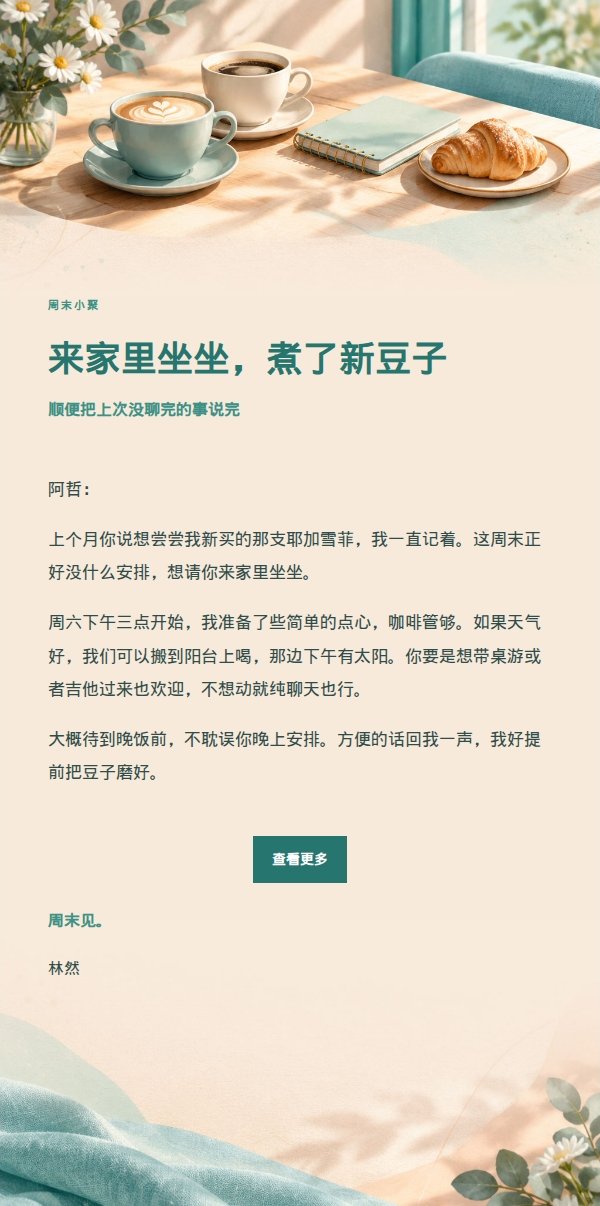 周末小聚

来家里坐坐，煮了新豆子

顺便把上次没聊完的事说完

阿哲：

上个月你说想尝尝我新买的那支耶加雪菲，我一直记着。这周末正好没什么安排，想请你来家里坐坐。

周六下午三点开始，我准备了些简单的点心，咖啡管够。如果天气好，我们可以搬到阳台上喝，那边下午有太阳。你要是想带桌游或者吉他过来也欢迎，不想动就纯聊天也行。

大概待到晚饭前，不耽误你晚上安排。方便的话回我一声，我好提前把豆子磨好。

查看更多

周末见。

林然